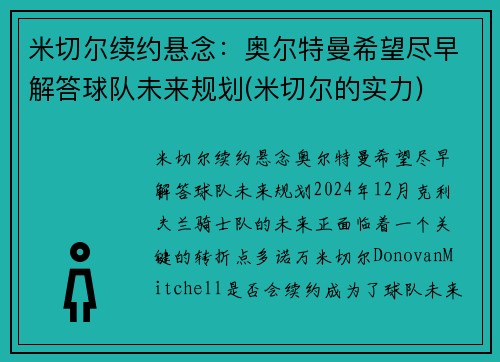 米切尔续约悬念：奥尔特曼希望尽早解答球队未来规划(米切尔的实力)

米切尔续约悬念奥尔特曼希望尽早解答球队未来规划2024年12月克利夫兰骑士队的未来正面临着一个关键的转折点多诺万米切尔DonovanMitchell是否会续约成为了球队未来